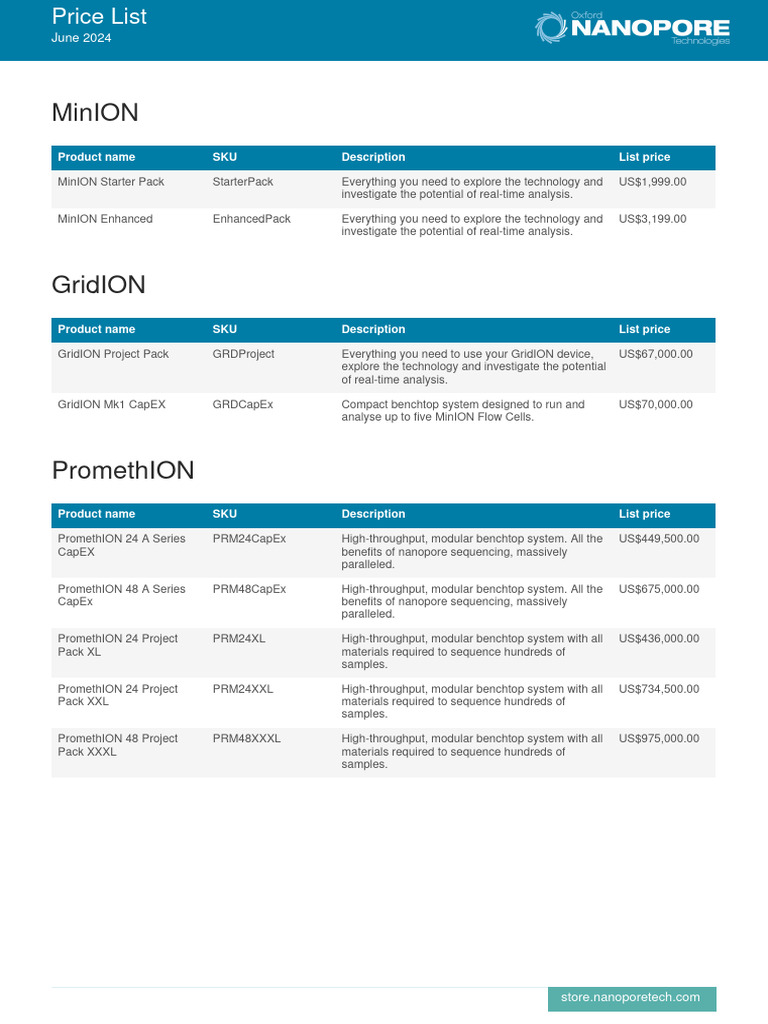 Price List
June 2024

Oxford NANOPORE Technologies

MinION

| Product name | SKU | Description | List price |
|---|---|---|---|
| MinION Starter Pack | StarterPack | Everything you need to explore the technology and investigate the potential of real-time analysis. | US$1,999.00 |
| MinION Enhanced | EnhancedPack | Everything you need to explore the technology and investigate the potential of real-time analysis. | US$3,199.00 |

GridION

| Product name | SKU | Description | List price |
|---|---|---|---|
| GridION Project Pack | GRDProject | Everything you need to use your GridION device, explore the technology and investigate the potential of real-time analysis. | US$67,000.00 |
| GridION Mk1 CapEX | GRDCapEx | Compact benchtop system designed to run and analyse up to five MinION Flow Cells. | US$70,000.00 |

PromethION

| Product name | SKU | Description | List price |
|---|---|---|---|
| PromethION 24 A Series CapEX | PRM24CapEx | High-throughput, modular benchtop system. All the benefits of nanopore sequencing, massively paralleled. | US$449,500.00 |
| PromethION 48 A Series CapEx | PRM48CapEx | High-throughput, modular benchtop system. All the benefits of nanopore sequencing, massively paralleled. | US$675,000.00 |
| PromethION 24 Project Pack XL | PRM24XL | High-throughput, modular benchtop system with all materials required to sequence hundreds of samples. | US$436,000.00 |
| PromethION 24 Project Pack XXL | PRM24XXL | High-throughput, modular benchtop system with all materials required to sequence hundreds of samples. | US$734,500.00 |
| PromethION 48 Project Pack XXXL | PRM48XXXL | High-throughput, modular benchtop system with all materials required to sequence hundreds of samples. | US$975,000.00 |

store.nanoporetech.com